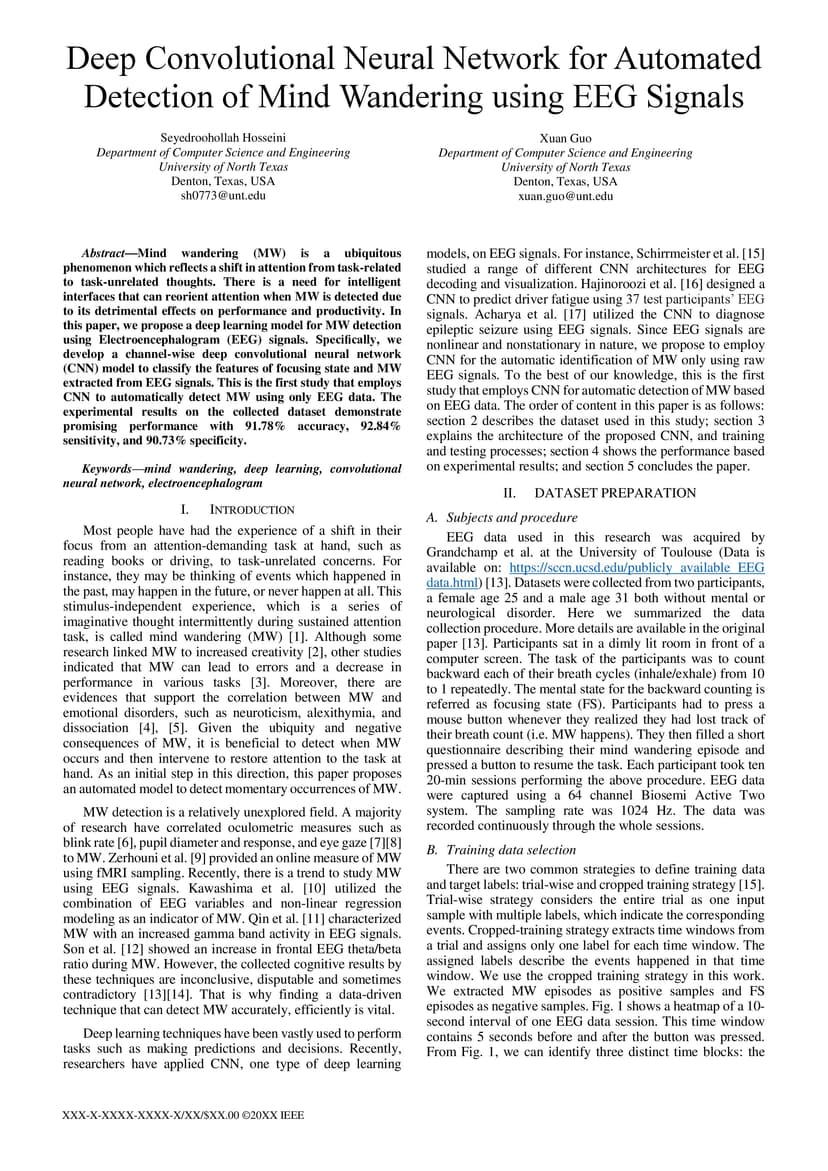 Deep Convolutional Neural Network for Automated Detection of Mind Wandering using EEG Signals

Seyedroohollah Hosseini
Department of Computer Science and Engineering
University of North Texas
Denton, Texas, USA
sh0773@unt.edu

Xuan Guo
Department of Computer Science and Engineering
University of North Texas
Denton, Texas, USA
xuan.guo@unt.edu

Abstract—Mind wandering (MW) is a ubiquitous phenomenon which reflects a shift in attention from task-related to task-unrelated thoughts. There is a need for intelligent interfaces that can reorient attention when MW is detected due to its detrimental effects on performance and productivity. In this paper, we propose a deep learning model for MW detection using Electroencephalogram (EEG) signals. Specifically, we develop a channel-wise deep convolutional neural network (CNN) model to classify the features of focusing state and MW extracted from EEG signals. This is the first study that employs CNN to automatically detect MW using only EEG data. The experimental results on the collected dataset demonstrate promising performance with 91.78% accuracy, 92.84% sensitivity, and 90.73% specificity.

Keywords—mind wandering, deep learning, convolutional neural network, electroencephalogram

I. INTRODUCTION

Most people have had the experience of a shift in their focus from an attention-demanding task at hand, such as reading books or driving, to task-unrelated concerns. For instance, they may be thinking of events which happened in the past, may happen in the future, or never happen at all. This stimulus-independent experience, which is a series of imaginative thought intermittently during sustained attention task, is called mind wandering (MW) [1]. Although some research linked MW to increased creativity [2], other studies indicated that MW can lead to errors and a decrease in performance in various tasks [3]. Moreover, there are evidences that support the correlation between MW and emotional disorders, such as neuroticism, alexithymia, and dissociation [4], [5]. Given the ubiquity and negative consequences of MW, it is beneficial to detect when MW occurs and then intervene to restore attention to the task at hand. As an initial step in this direction, this paper proposes an automated model to detect momentary occurrences of MW.

MW detection is a relatively unexplored field. A majority of research have correlated oculometric measures such as blink rate [6], pupil diameter and response, and eye gaze [7][8] to MW. Zerhouni et al. [9] provided an online measure of MW using fMRI sampling. Recently, there is a trend to study MW using EEG signals. Kawashima et al. [10] utilized the combination of EEG variables and non-linear regression modeling as an indicator of MW. Qin et al. [11] characterized MW with an increased gamma band activity in EEG signals. Son et al. [12] showed an increase in frontal EEG theta/beta ratio during MW. However, the collected cognitive results by these techniques are inconclusive, disputable and sometimes contradictory [13][14]. That is why finding a data-driven technique that can detect MW accurately, efficiently is vital.

Deep learning techniques have been vastly used to perform tasks such as making predictions and decisions. Recently, researchers have applied CNN, one type of deep learning models, on EEG signals. For instance, Schirrmeister et al. [15] studied a range of different CNN architectures for EEG decoding and visualization. Hajinoroozi et al. [16] designed a CNN to predict driver fatigue using 37 test participants' EEG signals. Acharya et al. [17] utilized the CNN to diagnose epileptic seizure using EEG signals. Since EEG signals are nonlinear and nonstationary in nature, we propose to employ CNN for the automatic identification of MW only using raw EEG signals. To the best of our knowledge, this is the first study that employs CNN for automatic detection of MW based on EEG data. The order of content in this paper is as follows: section 2 describes the dataset used in this study; section 3 explains the architecture of the proposed CNN, and training and testing processes; section 4 shows the performance based on experimental results; and section 5 concludes the paper.

II. DATASET PREPARATION

A. Subjects and procedure

EEG data used in this research was acquired by Grandchamp et al. at the University of Toulouse (Data is available on: https://sccn.ucsd.edu/publicly_available_EEG_data.html) [13]. Datasets were collected from two participants, a female age 25 and a male age 31 both without mental or neurological disorder. Here we summarized the data collection procedure. More details are available in the original paper [13]. Participants sat in a dimly lit room in front of a computer screen. The task of the participants was to count backward each of their breath cycles (inhale/exhale) from 10 to 1 repeatedly. The mental state for the backward counting is referred as focusing state (FS). Participants had to press a mouse button whenever they realized they had lost track of their breath count (i.e. MW happens). They then filled a short questionnaire describing their mind wandering episode and pressed a button to resume the task. Each participant took ten 20-min sessions performing the above procedure. EEG data were captured using a 64 channel Biosemi Active Two system. The sampling rate was 1024 Hz. The data was recorded continuously through the whole sessions.

B. Training data selection

There are two common strategies to define training data and target labels: trial-wise and cropped training strategy [15]. Trial-wise strategy considers the entire trial as one input sample with multiple labels, which indicate the corresponding events. Cropped-training strategy extracts time windows from a trial and assigns only one label for each time window. The assigned labels describe the events happened in that time window. We use the cropped training strategy in this work. We extracted MW episodes as positive samples and FS episodes as negative samples. Fig. 1 shows a heatmap of a 10-second interval of one EEG data session. This time window contains 5 seconds before and after the button was pressed. From Fig. 1, we can identify three distinct time blocks: the

XXX-X-XXXX-XXXX-X/XX/$XX.00 ©20XX IEEE